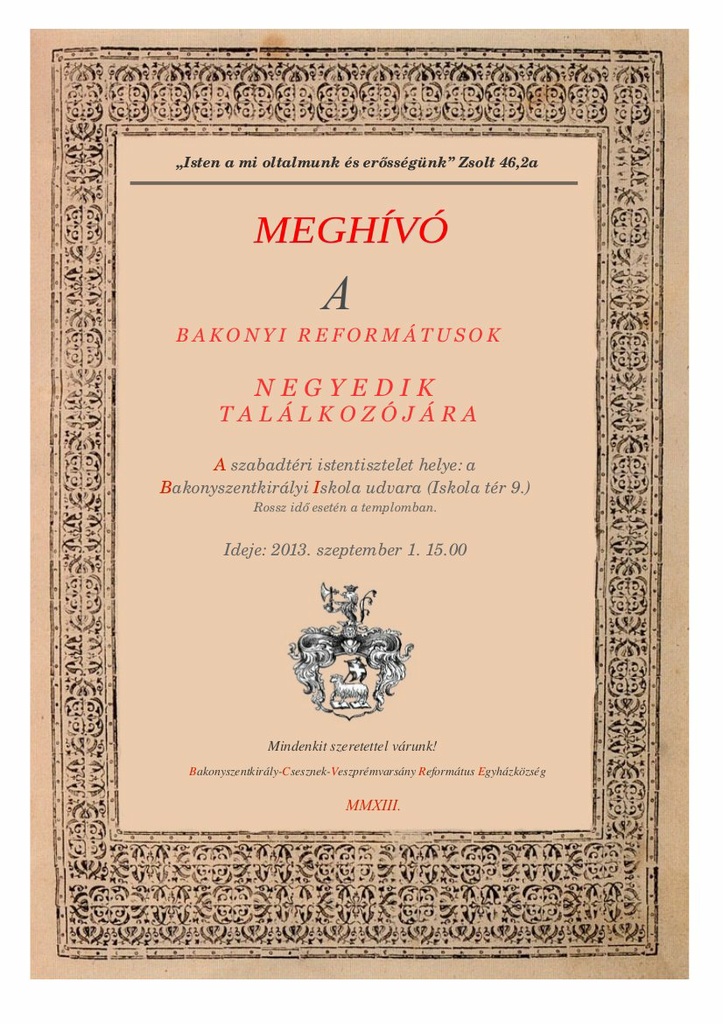 „Isten a mi oltalmunk és erősségünk” Zsolt 46,2a

MEGHÍVÓ

A

BAKONYI REFORMÁTUSOK

NEGYEDIK TALÁLKOZÓJÁRA

A szabadtéri istentisztelet helye: a Bakonyszentkirályi Iskola udvara (Iskola tér 9.)
Rossz idő esetén a templomban.

Ideje: 2013. szeptember 1. 15.00

Mindenkit szeretettel várunk!

Bakonyszentkirály-Csesznek-Veszprémvarsány Református Egyházközség

MMXIII.